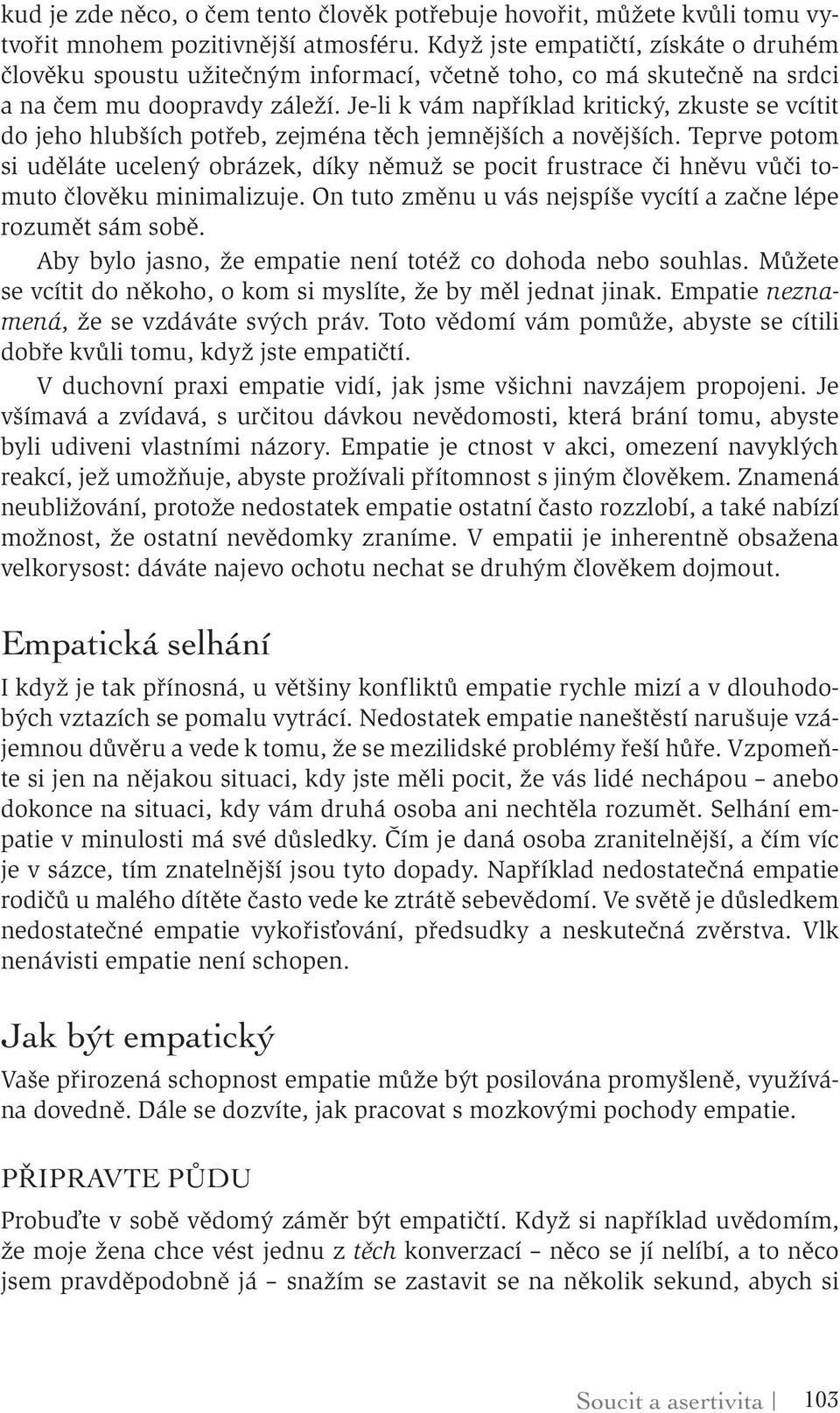 kud je zde něco, o čem tento člověk potřebuje hovořit, můžete kvůli tomu vytvořit mnohem pozitivnější atmosféru. Když jste empatičtí, získáte o druhém člověku spoustu užitečným informací, včetně toho, co má skutečně na srdci a na čem mu doopravdy záleží. Je-li k vám například kritický, zkuste se vcítit do jeho hlubších potřeb, zejména těch jemnějších a novějších. Teprve potom si uděláte ucelený obrázek, díky němuž se pocit frustrace či hněvu vůči tomuto člověku minimalizuje. On tuto změnu u vás nejspíše vycítí a začne lépe rozumět sám sobě.

Aby bylo jasno, že empatie není totéž co dohoda nebo souhlas. Můžete se vcítit do někoho, o kom si myslíte, že by měl jednat jinak. Empatie neznamená, že se vzdáváte svých práv. Toto vědomí vám pomůže, abyste se cítili dobře kvůli tomu, když jste empatičtí.

V duchovní praxi empatie vidí, jak jsme všichni navzájem propojeni. Je všímavá a zvídavá, s určitou dávkou nevědomosti, která brání tomu, abyste byli udiveni vlastními názory. Empatie je ctnost v akci, omezení navyklých reakcí, jež umožňuje, abyste prožívali přítomnost s jiným člověkem. Znamená neubližování, protože nedostatek empatie ostatní často rozzlobí, a také nabízí možnost, že ostatní nevědomky zraníme. V empatii je inherentně obsažena velkorysost: dáváte najevo ochotu nechat se druhým člověkem dojmout.

Empatická selhání

I když je tak přínosná, u většiny konfliktů empatie rychle mizí a v dlouhodobých vztazích se pomalu vytrácí. Nedostatek empatie naneštěstí narušuje vzájemnou důvěru a vede k tomu, že se mezilidské problémy řeší hůře. Vzpomeňte si jen na nějakou situaci, kdy jste měli pocit, že vás lidé nechápou – anebo dokonce na situaci, kdy vám druhá osoba ani nechtěla rozumět. Selhání empatie v minulosti má své důsledky. Čím je daná osoba zranitelnější, a čím víc je v sázce, tím znatelnější jsou tyto dopady. Například nedostatečná empatie rodičů u malého dítěte často vede ke ztrátě sebevědomí. Ve světě je důsledkem nedostatečné empatie vykořisťování, předsudky a neskutečná zvěrstva. Vlk nenávisti empatie není schopen.

Jak být empatický

Vaše přirozená schopnost empatie může být posilována promyšleně, využívána dovedně. Dále se dozvíte, jak pracovat s mozkovými pochody empatie.

PŘIPRAVTE PŮDU

Probuďte v sobě vědomý záměr být empatičtí. Když si například uvědomím, že moje žena chce vést jednu z těch konverzací – něco se jí nelíbí, a to něco jsem pravděpodobně já – snažím se zastavit se na několik sekund, abych si

Soucit a asertivita | 103